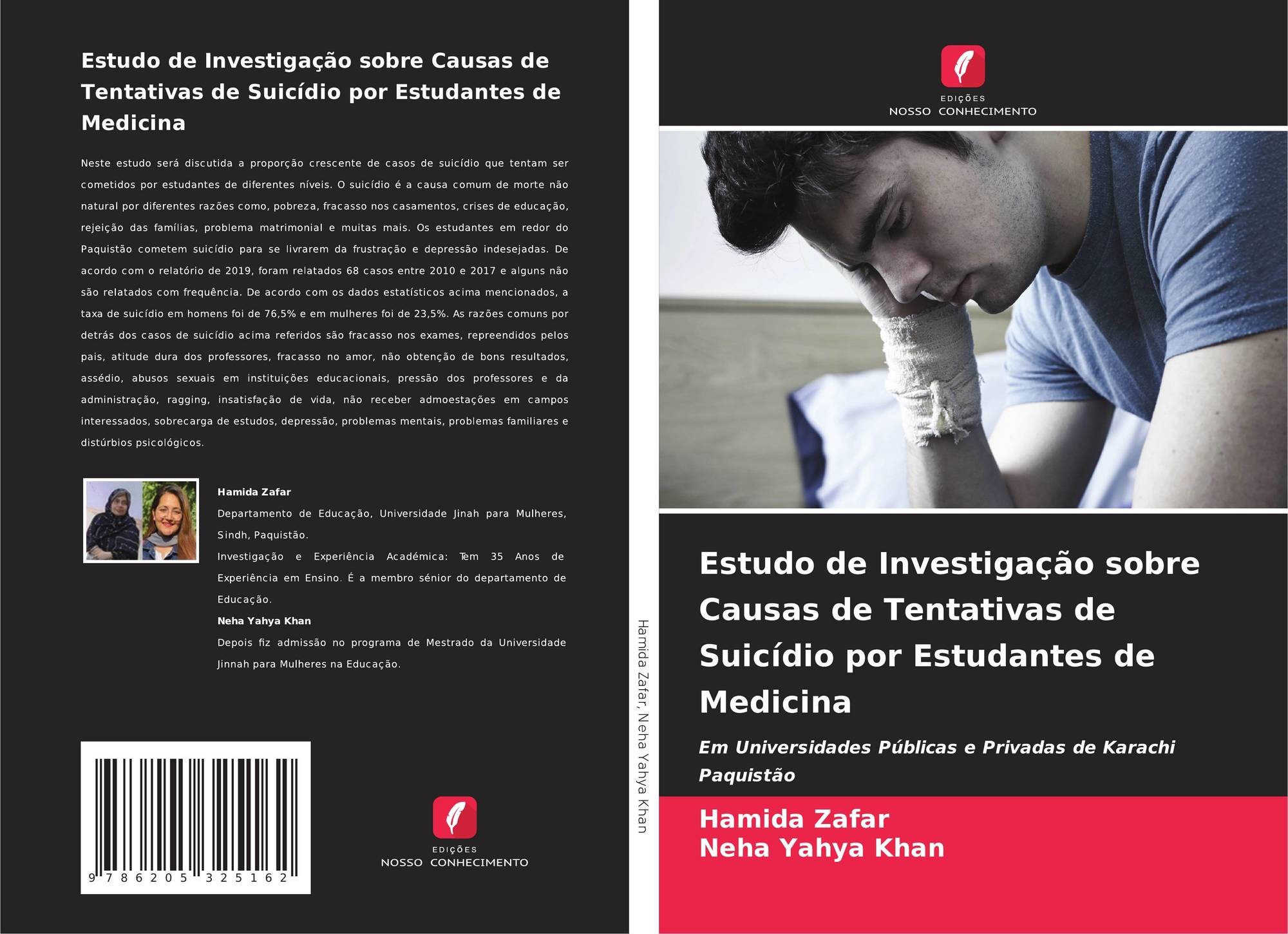 Estudo de Investigação sobre Causas de Tentativas de Suicídio por Estudantes de Medicina

Neste estudo será discutida a proporção crescente de casos de suicídio que tentam ser cometidos por estudantes de diferentes níveis. O suicídio é a causa comum de morte não natural por diferentes razões como, pobreza, fracasso nos casamentos, crises de educação, rejeição das famílias, problema matrimonial e muitas mais. Os estudantes em redor do Paquistão cometem suicídio para se livrarem da frustração e depressão indesejadas. De acordo com o relatório de 2019, foram relatados 68 casos entre 2010 e 2017 e alguns não são relatados com frequência. De acordo com os dados estatísticos acima mencionados, a taxa de suicídio em homens foi de 76,5% e em mulheres foi de 23,5%. As razões comuns por detrás dos casos de suicídio acima referidos são fracasso nos exames, repreendidos pelos pais, atitude dura dos professores, fracasso no amor, não obtenção de bons resultados, assédio, abusos sexuais em instituições educacionais, pressão dos professores e da administração, ragging, insatisfação de vida, não receber admoestações em campos interessados, sobrecarga de estudos, depressão, problemas mentais, problemas familiares e distúrbios psicológicos.

Hamida Zafar
Departamento de Educação, Universidade Jinah para Mulheres, Sindh, Paquistão.
Investigação e Experiência Académica: Tem 35 Anos de Experiência em Ensino. É a membro sénior do departamento de Educação.
Neha Yahya Khan
Depois fiz admissão no programa de Mestrado da Universidade Jinnah para Mulheres na Educação.

9 786205 325162

EDIÇÕES
NOSSO CONHECIMENTO

Hamida Zafar, Neha Yahya Khan

EDIÇÕES
NOSSO CONHECIMENTO

Estudo de Investigação sobre Causas de Tentativas de Suicídio por Estudantes de Medicina

Em Universidades Públicas e Privadas de Karachi Paquistão

Hamida Zafar
Neha Yahya Khan